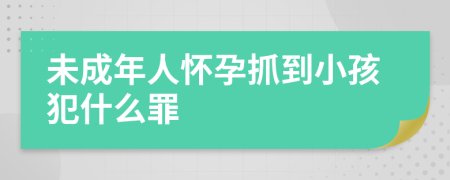 未成年人怀孕抓到小孩犯什么罪